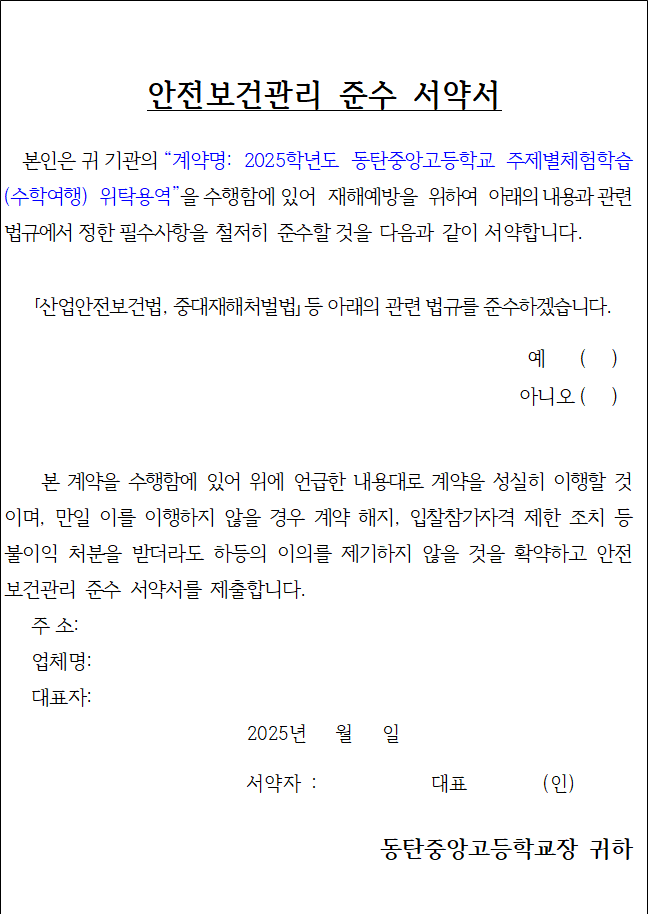 안전보건관리 준수 서약서

본인은 귀 기관의 "계약명: 2025학년도 동탄중앙고등학교 주제별체험학습(수학여행) 위탁용역"을 수행함에 있어 재해예방을 위하여 아래의 내용과 관련 법규에서 정한 필수사항을 철저히 준수할 것을 다음과 같이 서약합니다.

「산업안전보건법, 중대재해처벌법」 등 아래의 관련 법규를 준수하겠습니다.

예 ( )
아니오 ( )

본 계약을 수행함에 있어 위에 언급한 내용대로 계약을 성실히 이행할 것이며, 만일 이를 이행하지 않을 경우 계약 해지, 입찰참가자격 제한 조치 등 불이익 처분을 받더라도 하등의 이의를 제기하지 않을 것을 확약하고 안전보건관리 준수 서약서를 제출합니다.

주 소:
업체명:
대표자:

2025년 월 일

서약자 : 대표 (인)

동탄중앙고등학교장 귀하